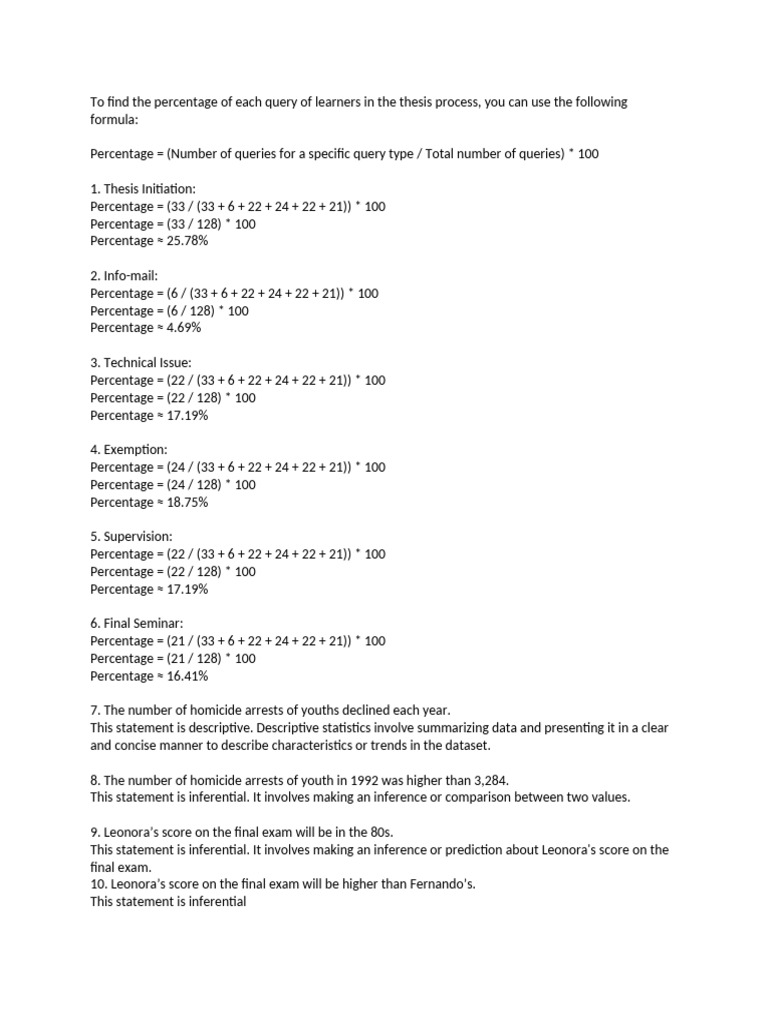 To find the percentage of each query of learners in the thesis process, you can use the following formula:

Percentage = (Number of queries for a specific query type / Total number of queries) * 100

1. Thesis Initiation:
Percentage = (33 / (33 + 6 + 22 + 24 + 22 + 21)) * 100
Percentage = (33 / 128) * 100
Percentage ≈ 25.78%

2. Info-mail:
Percentage = (6 / (33 + 6 + 22 + 24 + 22 + 21)) * 100
Percentage = (6 / 128) * 100
Percentage ≈ 4.69%

3. Technical Issue:
Percentage = (22 / (33 + 6 + 22 + 24 + 22 + 21)) * 100
Percentage = (22 / 128) * 100
Percentage ≈ 17.19%

4. Exemption:
Percentage = (24 / (33 + 6 + 22 + 24 + 22 + 21)) * 100
Percentage = (24 / 128) * 100
Percentage ≈ 18.75%

5. Supervision:
Percentage = (22 / (33 + 6 + 22 + 24 + 22 + 21)) * 100
Percentage = (22 / 128) * 100
Percentage ≈ 17.19%

6. Final Seminar:
Percentage = (21 / (33 + 6 + 22 + 24 + 22 + 21)) * 100
Percentage = (21 / 128) * 100
Percentage ≈ 16.41%

7. The number of homicide arrests of youths declined each year.
This statement is descriptive. Descriptive statistics involve summarizing data and presenting it in a clear and concise manner to describe characteristics or trends in the dataset.

8. The number of homicide arrests of youth in 1992 was higher than 3,284.
This statement is inferential. It involves making an inference or comparison between two values.

9. Leonora's score on the final exam will be in the 80s.
This statement is inferential. It involves making an inference or prediction about Leonora's score on the final exam.
10. Leonora's score on the final exam will be higher than Fernando's.
This statement is inferential